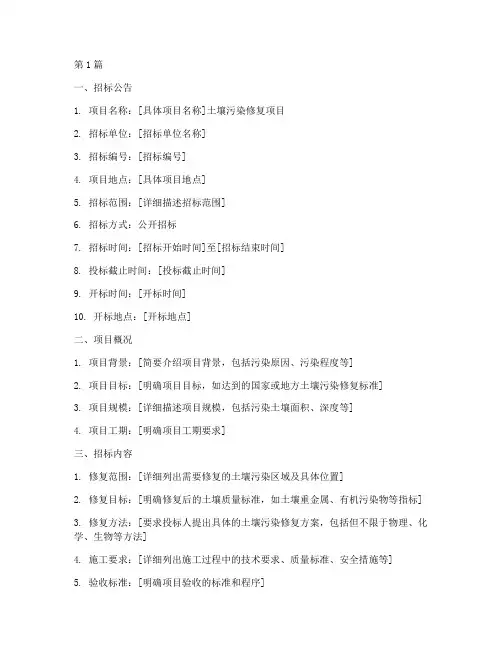 第 1 篇

一、招标公告

1. 项目名称：[具体项目名称]土壤污染修复项目

2. 招标单位：[招标单位名称]

3. 招标编号：[招标编号]

4. 项目地点：[具体项目地点]

5. 招标范围：[详细描述招标范围]

6. 招标方式：公开招标

7. 招标时间：[招标开始时间]至[招标结束时间]

8. 投标截止时间：[投标截止时间]

9. 开标时间：[开标时间]

10. 开标地点：[开标地点]

二、项目概况

1. 项目背景：[简要介绍项目背景，包括污染原因、污染程度等]

2. 项目目标：[明确项目目标，如达到的国家或地方土壤污染修复标准]

3. 项目规模：[详细描述项目规模，包括污染土壤面积、深度等]

4. 项目工期：[明确项目工期要求]

三、招标内容

1. 修复范围：[详细列出需要修复的土壤污染区域及具体位置]

2. 修复目标：[明确修复后的土壤质量标准，如土壤重金属、有机污染物等指标]

3. 修复方法：[要求投标人提出具体的土壤污染修复方案，包括但不限于物理、化学、生物等方法]

4. 施工要求：[详细列出施工过程中的技术要求、质量标准、安全措施等]

5. 验收标准：[明确项目验收的标准和程序]